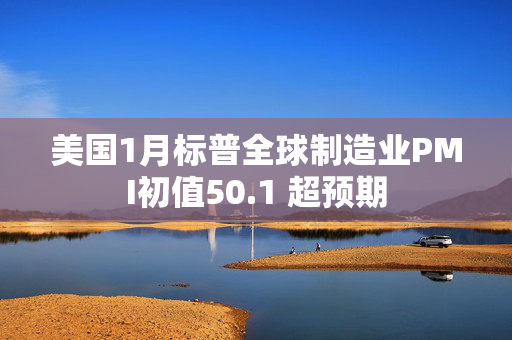 美国1月标普全球制造业PMI初值50.1 超预期